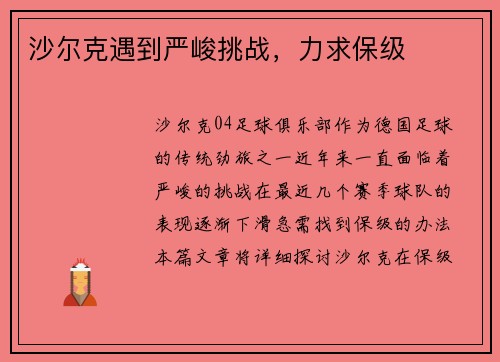 沙尔克遇到严峻挑战，力求保级

沙尔克04足球俱乐部作为德国足球的传统劲旅之一近年来一直面临着严峻的挑战在最近几个赛季球队的表现逐渐下滑急需找到保级的办法本篇文章将详细探讨沙尔克在保级